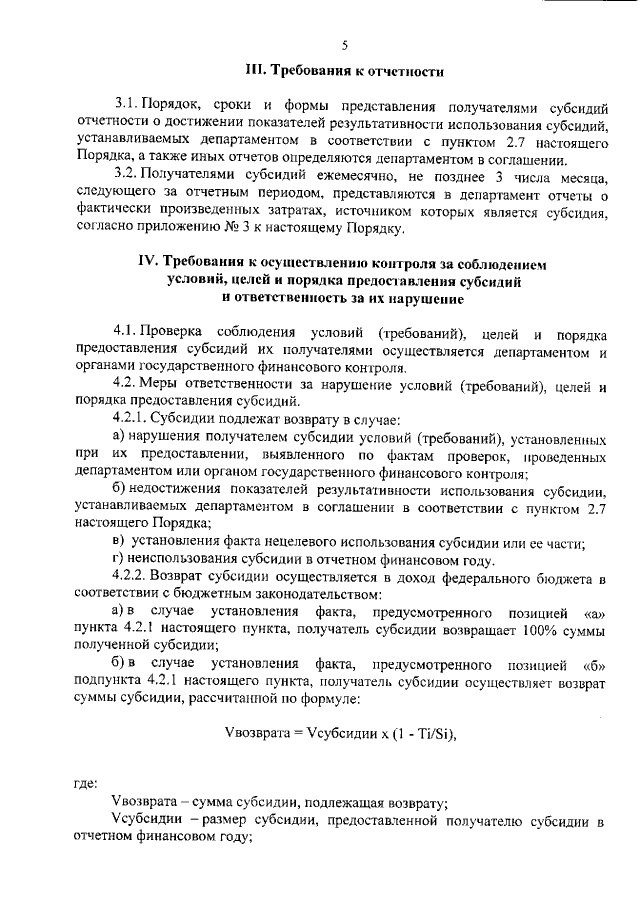 5

III. Требования к отчетности

3.1. Порядок, сроки и формы представления получателями субсидий отчетности о достижении показателей результативности использования субсидий, устанавливаемых департаментом в соответствии с пунктом 2.7 настоящего Порядка, а также иных отчетов определяются департаментом в соглашении.

3.2. Получателями субсидий ежемесячно, не позднее 3 числа месяца, следующего за отчетным периодом, представляются в департамент отчеты о фактически произведенных затратах, источником которых является субсидия, согласно приложению № 3 к настоящему Порядку.

IV. Требования к осуществлению контроля за соблюдением условий, целей и порядка предоставления субсидий и ответственность за их нарушение

4.1. Проверка соблюдения условий (требований), целей и порядка предоставления субсидий их получателями осуществляется департаментом и органами государственного финансового контроля.

4.2. Меры ответственности за нарушение условий (требований), целей и порядка предоставления субсидий.

4.2.1. Субсидии подлежат возврату в случае:

а) нарушения получателем субсидии условий (требований), установленных при их предоставлении, выявленного по фактам проверок, проведенных департаментом или органом государственного финансового контроля;

б) недостижения показателей результативности использования субсидии, устанавливаемых департаментом в соглашении в соответствии с пунктом 2.7 настоящего Порядка;

в) установления факта нецелевого использования субсидии или ее части;

г) неиспользования субсидии в отчетном финансовом году.

4.2.2. Возврат субсидии осуществляется в доход федерального бюджета в соответствии с бюджетным законодательством:

а) в случае установления факта, предусмотренного позицией «а» пункта 4.2.1 настоящего пункта, получатель субсидии возвращает 100% суммы полученной субсидии;

б) в случае установления факта, предусмотренного позицией «б» подпункта 4.2.1 настоящего пункта, получатель субсидии осуществляет возврат суммы субсидии, рассчитанной по формуле:

Vвозврата = Vсубсидии x (1 - Ti/Si),

где:

Vвозврата – сумма субсидии, подлежащая возврату;

Vсубсидии – размер субсидии, предоставленной получателю субсидии в отчетном финансовом году;